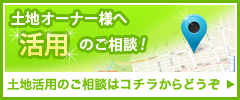 土地オーナー様へ

活用 のご相談！

土地活用のご相談はコチラからどうぞ ▶